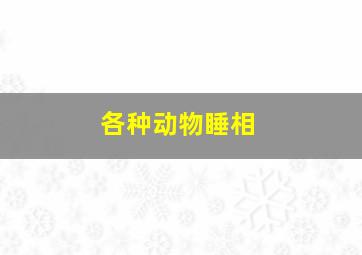 各种动物睡相